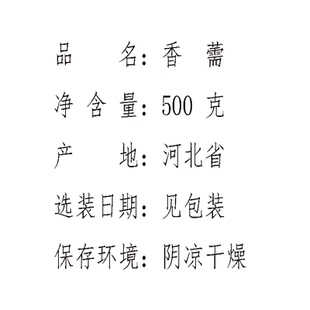 品　　名：香　薷

净 含 量：500 克

产　　地：河北省

选装日期：见包装

保存环境：阴凉干燥